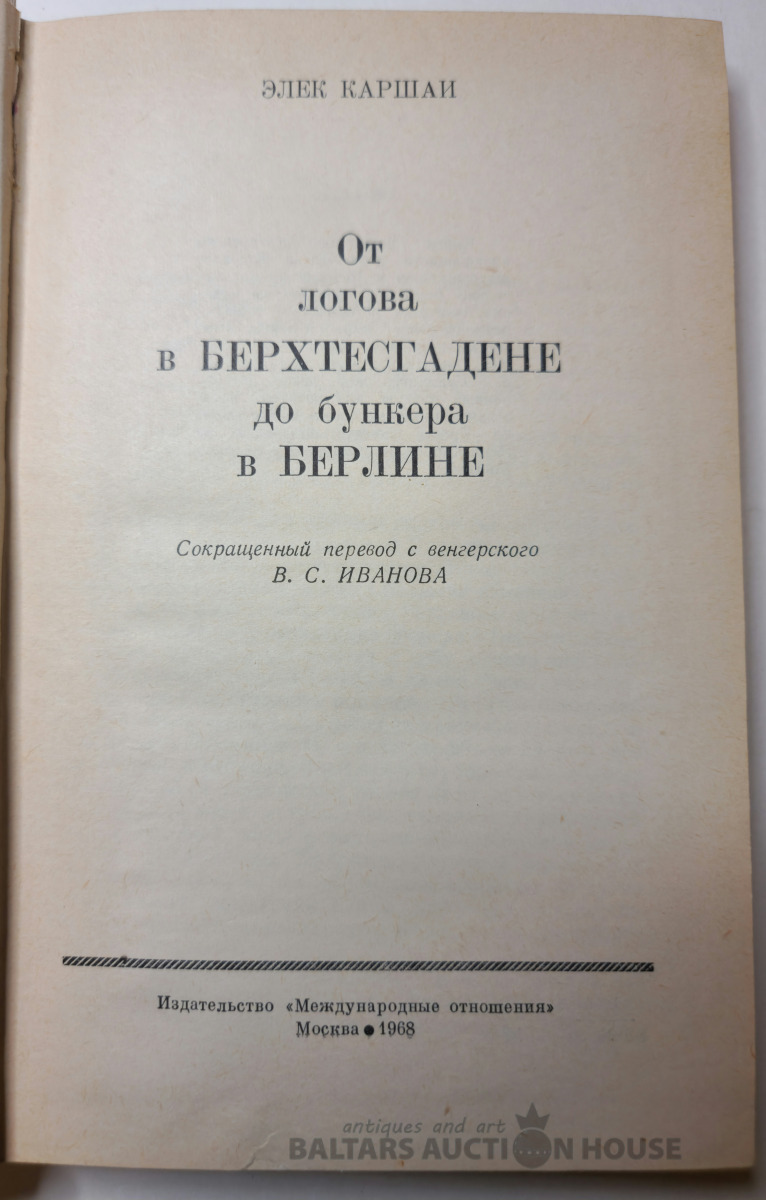 ЭЛЕК КАРШАИ

От логова в БЕРХТЕСГАДЕНЕ до бункера в БЕРЛИНЕ

Сокращенный перевод с венгерского
В. С. ИВАНОВА

Издательство «Международные отношения»
Москва • 1968

antiques and art
BALTARS AUCTION HOUSE